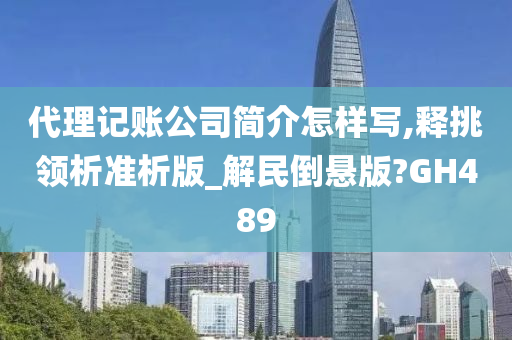 代理记账公司简介怎样写,释挑领析准析版_解民倒悬版?GH489